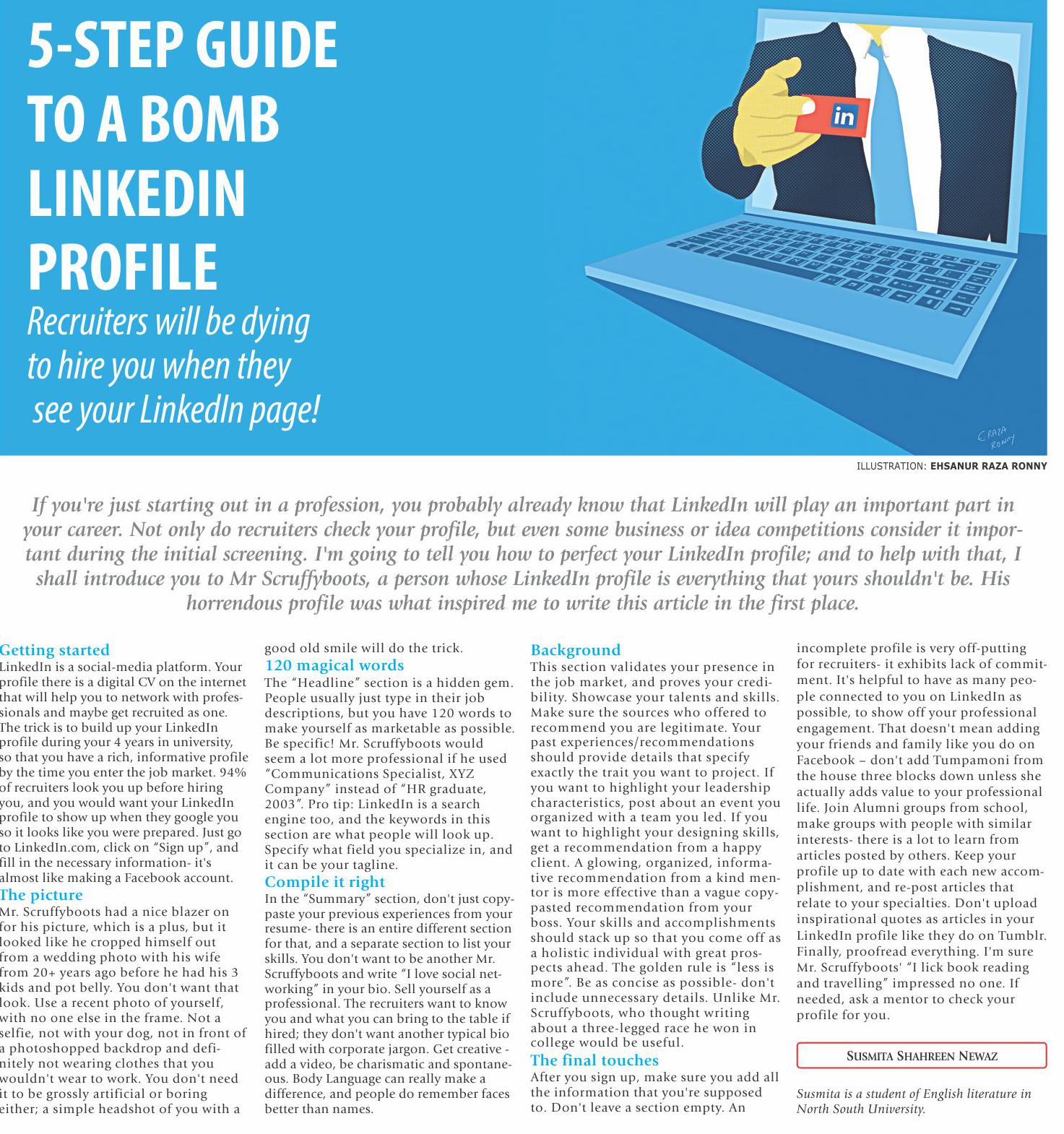 5-STEP GUIDE TO A BOMB LINKEDIN PROFILE

Recruiters will be dying to hire you when they see your LinkedIn page!

in

ERAZA RONNY

ILLUSTRATION: EHSANUR RAZA RONNY

If you're just starting out in a profession, you probably already know that LinkedIn will play an important part in your career. Not only do recruiters check your profile, but even some business or idea competitions consider it important during the initial screening. I'm going to tell you how to perfect your LinkedIn profile; and to help with that, I shall introduce you to Mr Scruffyboots, a person whose LinkedIn profile is everything that yours shouldn't be. His horrendous profile was what inspired me to write this article in the first place.

Getting started
LinkedIn is a social-media platform. Your profile there is a digital CV on the internet that will help you to network with professionals and maybe get recruited as one. The trick is to build up your LinkedIn profile during your 4 years in university, so that you have a rich, informative profile by the time you enter the job market. 94% of recruiters look you up before hiring you, and you would want your LinkedIn profile to show up when they google you so it looks like you were prepared. Just go to LinkedIn.com, click on "Sign up", and fill in the necessary information- it's almost like making a Facebook account.

The picture
Mr. Scruffyboots had a nice blazer on for his picture, which is a plus, but it looked like he cropped himself out from a wedding photo with his wife from 20+ years ago before he had his 3 kids and pot belly. You don't want that look. Use a recent photo of yourself, with no one else in the frame. Not a selfie, not with your dog, not in front of a photoshopped backdrop and definitely not wearing clothes that you wouldn't wear to work. You don't need it to be grossly artificial or boring either; a simple headshot of you with a good old smile will do the trick.

120 magical words
The "Headline" section is a hidden gem. People usually just type in their job descriptions, but you have 120 words to make yourself as marketable as possible. Be specific! Mr. Scruffyboots would seem a lot more professional if he used "Communications Specialist, XYZ Company" instead of "HR graduate, 2003". Pro tip: LinkedIn is a search engine too, and the keywords in this section are what people will look up. Specify what field you specialize in, and it can be your tagline.

Compile it right
In the "Summary" section, don't just copy-paste your previous experiences from your resume- there is an entire different section for that, and a separate section to list your skills. You don't want to be another Mr. Scruffyboots and write "I love social networking" in your bio. Sell yourself as a professional. The recruiters want to know you and what you can bring to the table if hired; they don't want another typical bio filled with corporate jargon. Get creative - add a video, be charismatic and spontaneous. Body Language can really make a difference, and people do remember faces better than names.

Background
This section validates your presence in the job market, and proves your credibility. Showcase your talents and skills. Make sure the sources who offered to recommend you are legitimate. Your past experiences/recommendations should provide details that specify exactly the trait you want to project. If you want to highlight your leadership characteristics, post about an event you organized with a team you led. If you want to highlight your designing skills, get a recommendation from a happy client. A glowing, organized, informative recommendation from a kind mentor is more effective than a vague copy-pasted recommendation from your boss. Your skills and accomplishments should stack up so that you come off as a holistic individual with great prospects ahead. The golden rule is "less is more". Be as concise as possible- don't include unnecessary details. Unlike Mr. Scruffyboots, who thought writing about a three-legged race he won in college would be useful.

The final touches
After you sign up, make sure you add all the information that you're supposed to. Don't leave a section empty. An incomplete profile is very off-putting for recruiters- it exhibits lack of commitment. It's helpful to have as many people connected to you on LinkedIn as possible, to show off your professional engagement. That doesn't mean adding your friends and family like you do on Facebook – don't add Tumpamoni from the house three blocks down unless she actually adds value to your professional life. Join Alumni groups from school, make groups with people with similar interests- there is a lot to learn from articles posted by others. Keep your profile up to date with each new accomplishment, and re-post articles that relate to your specialties. Don't upload inspirational quotes as articles in your LinkedIn profile like they do on Tumblr. Finally, proofread everything. I'm sure Mr. Scruffyboots' "I lick book reading and travelling" impressed no one. If needed, ask a mentor to check your profile for you.

SUSMITA SHAHREEN NEWAZ

Susmita is a student of English literature in North South University.